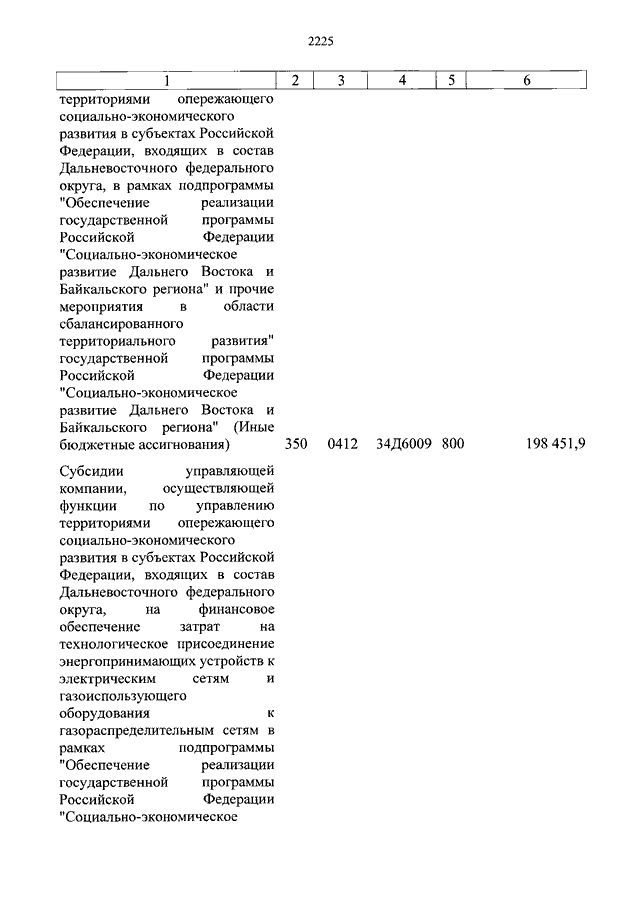 2225

| 1 | 2 | 3 | 4 | 5 | 6 |
|---|---|---|---|---|---|
| территориями опережающего социально-экономического развития в субъектах Российской Федерации, входящих в состав Дальневосточного федерального округа, в рамках подпрограммы "Обеспечение реализации государственной программы Российской Федерации "Социально-экономическое развитие Дальнего Востока и Байкальского региона" и прочие мероприятия в области сбалансированного территориального развития" государственной программы Российской Федерации "Социально-экономическое развитие Дальнего Востока и Байкальского региона" (Иные бюджетные ассигнования) | 350 | 0412 | 34Д6009 | 800 | 198 451,9 |
| Субсидии управляющей компании, осуществляющей функции по управлению территориями опережающего социально-экономического развития в субъектах Российской Федерации, входящих в состав Дальневосточного федерального округа, на финансовое обеспечение затрат на технологическое присоединение энергопринимающих устройств к электрическим сетям и газоиспользующего оборудования к газораспределительным сетям в рамках подпрограммы "Обеспечение реализации государственной программы Российской Федерации "Социально-экономическое | | | | | |